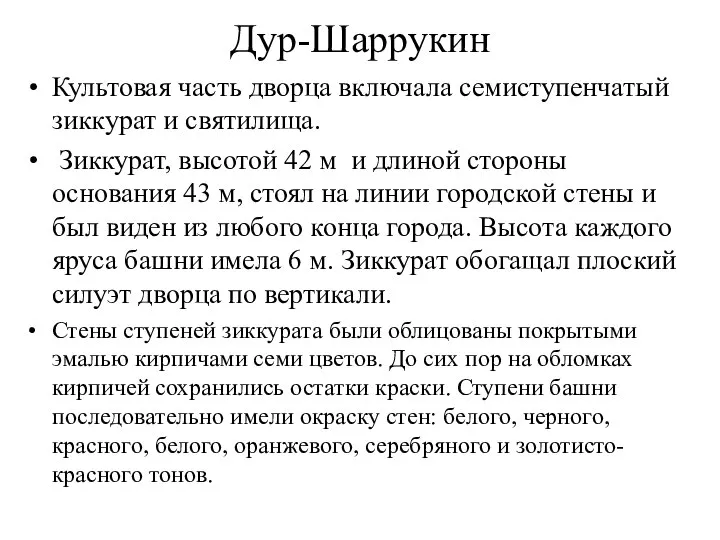 Дур-Шаррукин

• Культовая часть дворца включала семиступенчатый зиккурат и святилища.

• Зиккурат, высотой 42 м и длиной стороны основания 43 м, стоял на линии городской стены и был виден из любого конца города. Высота каждого яруса башни имела 6 м. Зиккурат обогащал плоский силуэт дворца по вертикали.

• Стены ступеней зиккурата были облицованы покрытыми эмалью кирпичами семи цветов. До сих пор на обломках кирпичей сохранились остатки краски. Ступени башни последовательно имели окраску стен: белого, черного, красного, белого, оранжевого, серебряного и золотисто-красного тонов.